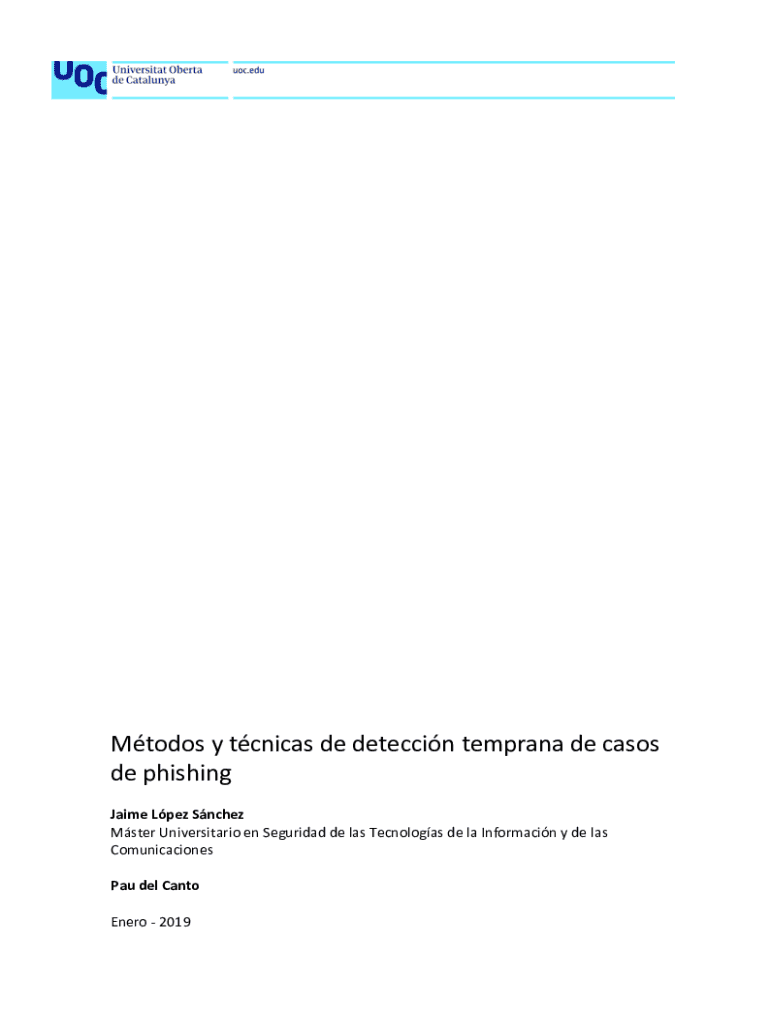 UOC Universitat Oberta de Catalunya

uoc.edu

Métodos y técnicas de detección temprana de casos de phishing

Jaime López Sánchez
Máster Universitario en Seguridad de las Tecnologías de la Información y de las Comunicaciones

Pau del Canto

Enero - 2019